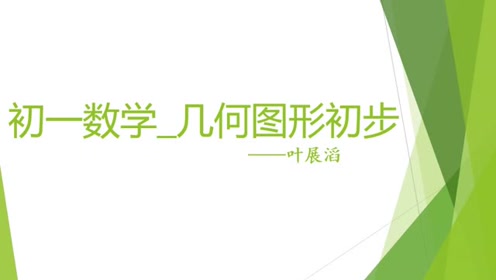 初一数学_几何图形初步

——叶展滔